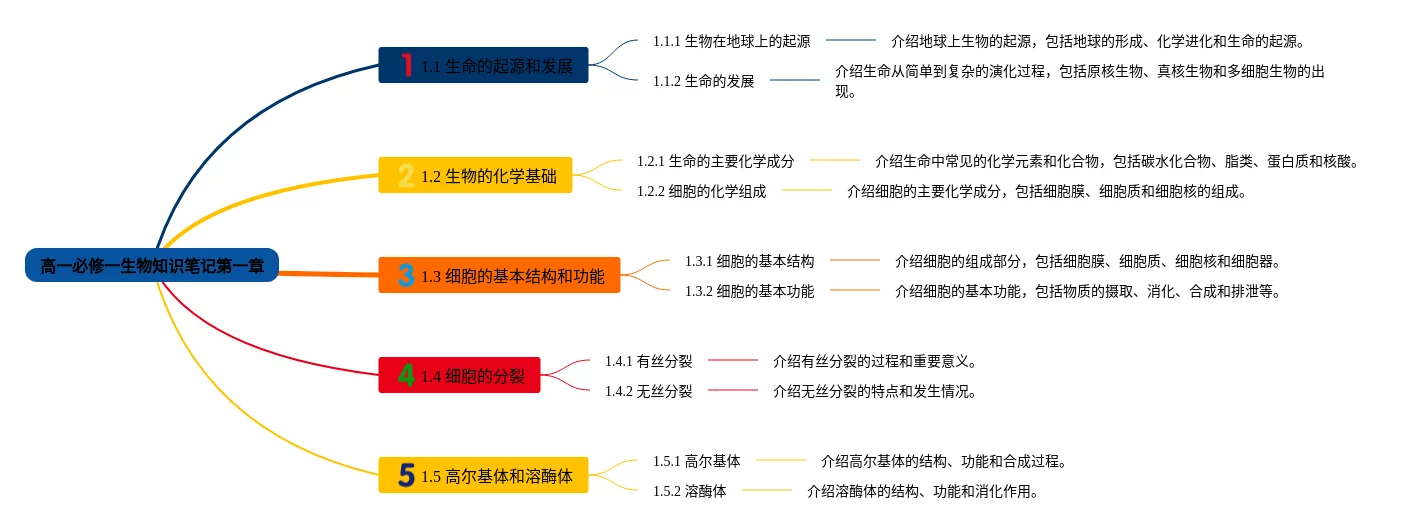 高一必修一生物知识笔记第一章

1 1.1 生命的起源和发展

1.1.1 生物在地球上的起源　介绍地球上生物的起源，包括地球的形成、化学进化和生命的起源。

1.1.2 生命的发展　介绍生命从简单到复杂的演化过程，包括原核生物、真核生物和多细胞生物的出现。

2 1.2 生物的化学基础

1.2.1 生命的主要化学成分　介绍生命中常见的化学元素和化合物，包括碳水化合物、脂类、蛋白质和核酸。

1.2.2 细胞的化学组成　介绍细胞的主要化学成分，包括细胞膜、细胞质和细胞核的组成。

3 1.3 细胞的基本结构和功能

1.3.1 细胞的基本结构　介绍细胞的组成部分，包括细胞膜、细胞质、细胞核和细胞器。

1.3.2 细胞的基本功能　介绍细胞的基本功能，包括物质的摄取、消化、合成和排泄等。

4 1.4 细胞的分裂

1.4.1 有丝分裂　介绍有丝分裂的过程和重要意义。

1.4.2 无丝分裂　介绍无丝分裂的特点和发生情况。

5 1.5 高尔基体和溶酶体

1.5.1 高尔基体　介绍高尔基体的结构、功能和合成过程。

1.5.2 溶酶体　介绍溶酶体的结构、功能和消化作用。